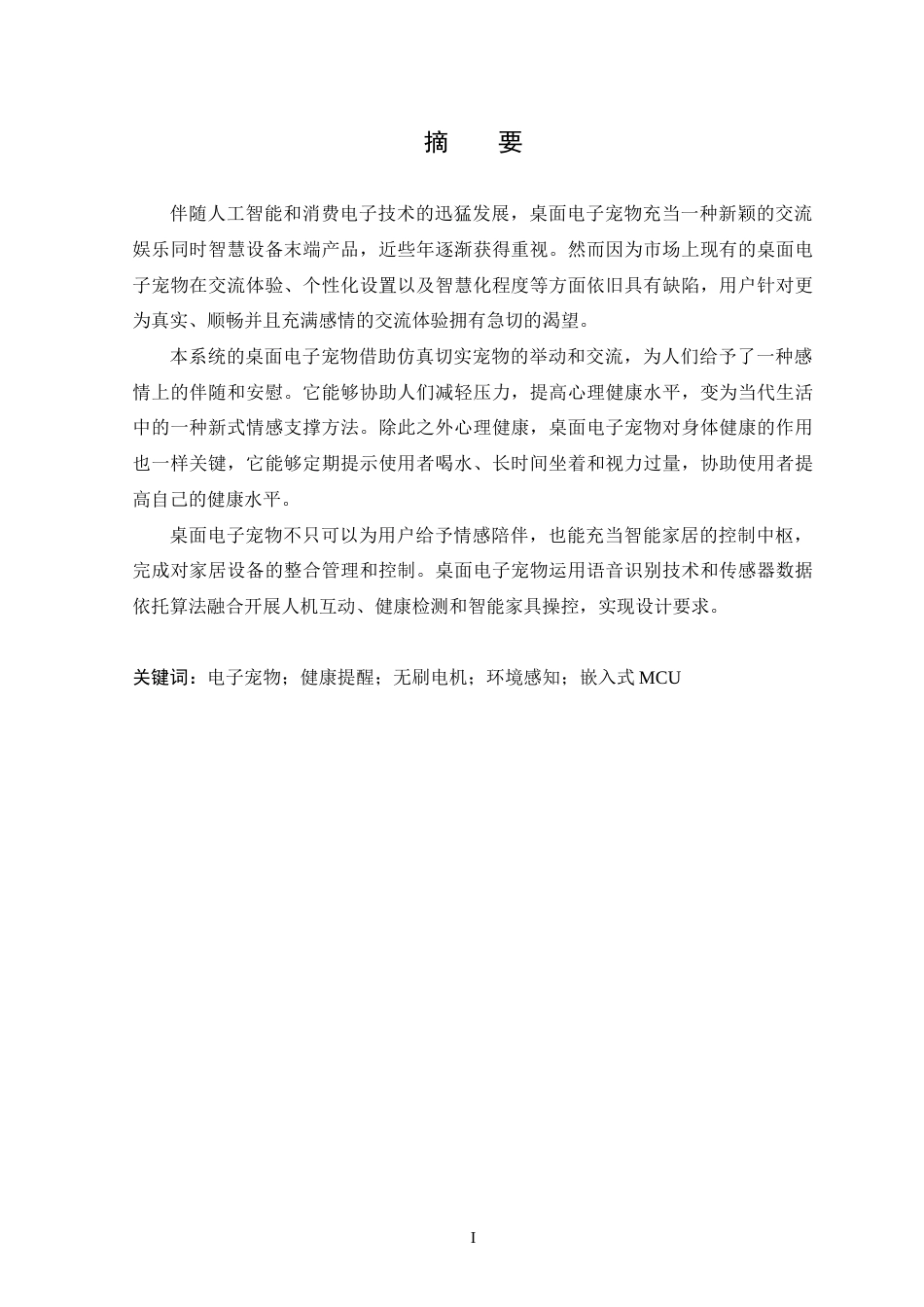 摘　要

伴随人工智能和消费电子技术的迅猛发展，桌面电子宠物充当一种新颖的交流娱乐同时智慧设备末端产品，近些年逐渐获得重视。然而因为市场上现有的桌面电子宠物在交流体验、个性化设置以及智慧化程度等方面依旧具有缺陷，用户针对更为真实、顺畅并且充满感情的交流体验拥有急切的渴望。

本系统的桌面电子宠物借助仿真切实宠物的举动和交流，为人们给予了一种感情上的伴随和安慰。它能够协助人们减轻压力，提高心理健康水平，变为当代生活中的一种新式情感支撑方法。除此之外心理健康，桌面电子宠物对身体健康的作用也一样关键，它能够定期提示使用者喝水、长时间坐着和视力过量，协助使用者提高自己的健康水平。

桌面电子宠物不只可以为用户给予情感陪伴，也能充当智能家居的控制中枢，完成对家居设备的整合管理和控制。桌面电子宠物运用语音识别技术和传感器数据依托算法融合开展人机互动、健康检测和智能家具操控，实现设计要求。

关键词：电子宠物；健康提醒；无刷电机；环境感知；嵌入式 MCU

I